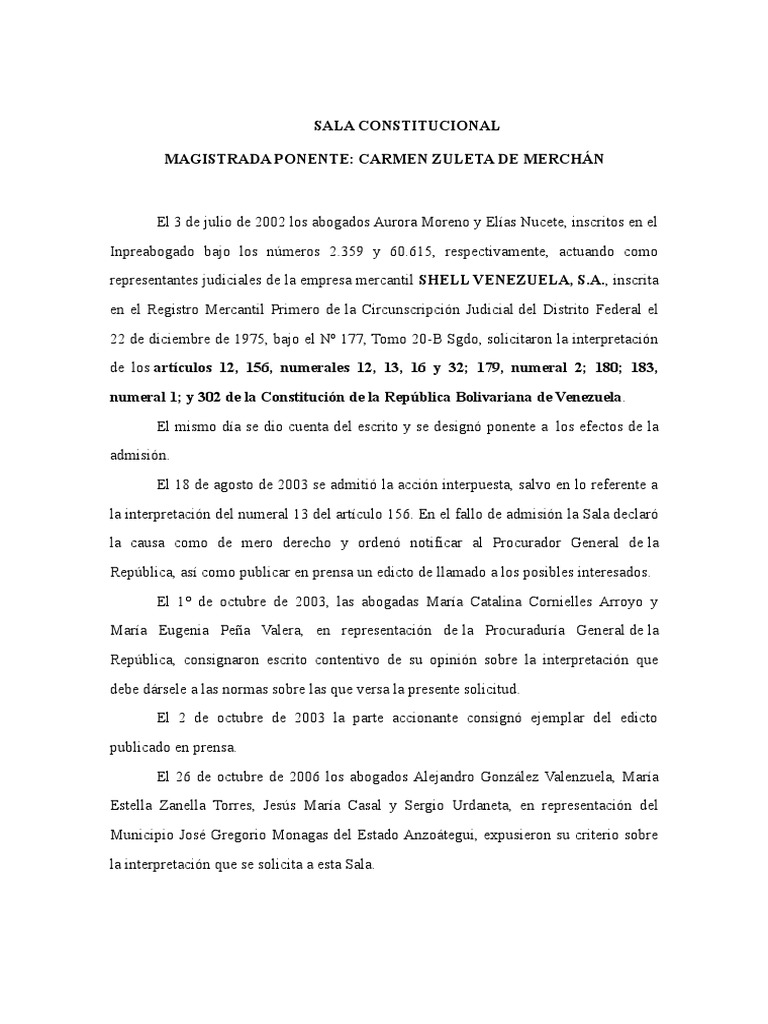 SALA CONSTITUCIONAL

MAGISTRADA PONENTE: CARMEN ZULETA DE MERCHÁN

El 3 de julio de 2002 los abogados Aurora Moreno y Elías Nucete, inscritos en el Inpreabogado bajo los números 2.359 y 60.615, respectivamente, actuando como representantes judiciales de la empresa mercantil SHELL VENEZUELA, S.A., inscrita en el Registro Mercantil Primero de la Circunscripción Judicial del Distrito Federal el 22 de diciembre de 1975, bajo el Nº 177, Tomo 20-B Sgdo, solicitaron la interpretación de los artículos 12, 156, numerales 12, 13, 16 y 32; 179, numeral 2; 180; 183, numeral 1; y 302 de la Constitución de la República Bolivariana de Venezuela.

El mismo día se dio cuenta del escrito y se designó ponente a los efectos de la admisión.

El 18 de agosto de 2003 se admitió la acción interpuesta, salvo en lo referente a la interpretación del numeral 13 del artículo 156. En el fallo de admisión la Sala declaró la causa como de mero derecho y ordenó notificar al Procurador General de la República, así como publicar en prensa un edicto de llamado a los posibles interesados.

El 1º de octubre de 2003, las abogadas María Catalina Cornielles Arroyo y María Eugenia Peña Valera, en representación de la Procuraduría General de la República, consignaron escrito contentivo de su opinión sobre la interpretación que debe dársele a las normas sobre las que versa la presente solicitud.

El 2 de octubre de 2003 la parte accionante consignó ejemplar del edicto publicado en prensa.

El 26 de octubre de 2006 los abogados Alejandro González Valenzuela, María Estella Zanella Torres, Jesús María Casal y Sergio Urdaneta, en representación del Municipio José Gregorio Monagas del Estado Anzoátegui, expusieron su criterio sobre la interpretación que se solicita a esta Sala.